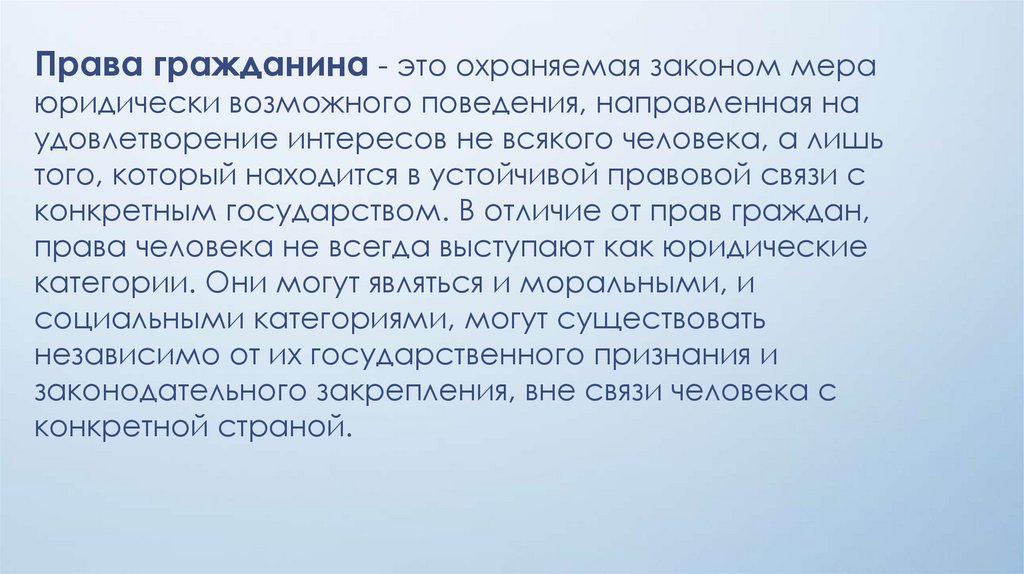 Права гражданина - это охраняемая законом мера юридически возможного поведения, направленная на удовлетворение интересов не всякого человека, а лишь того, который находится в устойчивой правовой связи с конкретным государством. В отличие от прав граждан, права человека не всегда выступают как юридические категории. Они могут являться и моральными, и социальными категориями, могут существовать независимо от их государственного признания и законодательного закрепления, вне связи человека с конкретной страной.